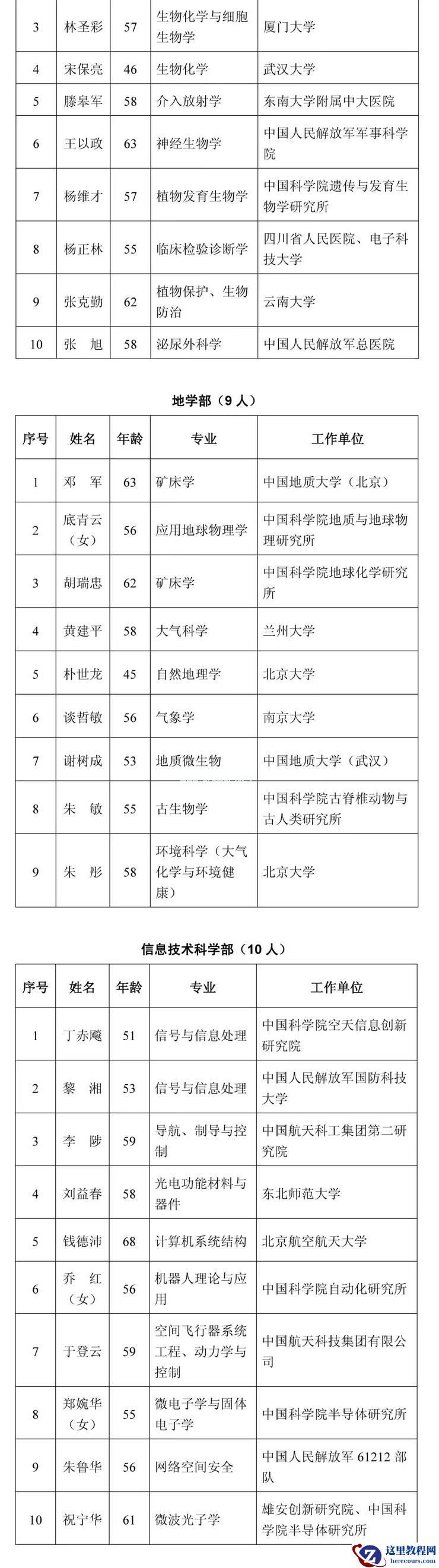 | 3 | 林圣彩 | 57 | 生物化学与细胞生物学 | 厦门大学 |
|---|---|---|---|---|
| 4 | 宋保亮 | 46 | 生物化学 | 武汉大学 |
| 5 | 滕皋军 | 58 | 介入放射学 | 东南大学附属中大医院 |
| 6 | 王以政 | 63 | 神经生物学 | 中国人民解放军军事科学院 |
| 7 | 杨维才 | 57 | 植物发育生物学 | 中国科学院遗传与发育生物学研究所 |
| 8 | 杨正林 | 55 | 临床检验诊断学 | 四川省人民医院、电子科技大学 |
| 9 | 张克勤 | 62 | 植物保护、生物防治 | 云南大学 |
| 10 | 张　旭 | 58 | 泌尿外科学 | 中国人民解放军总医院 |

地学部（9 人）

| 序号 | 姓名 | 年龄 | 专业 | 工作单位 |
|---|---|---|---|---|
| 1 | 邓　军 | 63 | 矿床学 | 中国地质大学（北京） |
| 2 | 底青云（女） | 56 | 应用地球物理学 | 中国科学院地质与地球物理研究所 |
| 3 | 胡瑞忠 | 62 | 矿床学 | 中国科学院地球化学研究所 |
| 4 | 黄建平 | 58 | 大气科学 | 兰州大学 |
| 5 | 朴世龙 | 45 | 自然地理学 | 北京大学 |
| 6 | 谈哲敏 | 56 | 气象学 | 南京大学 |
| 7 | 谢树成 | 53 | 地质微生物 | 中国地质大学（武汉） |
| 8 | 朱　敏 | 55 | 古生物学 | 中国科学院古脊椎动物与古人类研究所 |
| 9 | 朱　彤 | 58 | 环境科学（大气化学与环境健康） | 北京大学 |

信息技术科学部（10 人）

| 序号 | 姓名 | 年龄 | 专业 | 工作单位 |
|---|---|---|---|---|
| 1 | 丁赤飚 | 51 | 信号与信息处理 | 中国科学院空天信息创新研究院 |
| 2 | 黎　湘 | 53 | 信号与信息处理 | 中国人民解放军国防科技大学 |
| 3 | 李　陟 | 59 | 导航、制导与控制 | 中国航天科工集团第二研究院 |
| 4 | 刘益春 | 58 | 光电功能材料与器件 | 东北师范大学 |
| 5 | 钱德沛 | 68 | 计算机系统结构 | 北京航空航天大学 |
| 6 | 乔　红（女） | 56 | 机器人理论与应用 | 中国科学院自动化研究所 |
| 7 | 于登云 | 59 | 空间飞行器系统工程、动力学与控制 | 中国航天科技集团有限公司 |
| 8 | 郑婉华（女） | 55 | 微电子学与固体电子学 | 中国科学院半导体研究所 |
| 9 | 朱鲁华 | 56 | 网络空间安全 | 中国人民解放军 61212 部队 |
| 10 | 祝宁华 | 61 | 微波光子学 | 雄安创新研究院、中国科学院半导体研究所 |

这里教程网 herecours.com